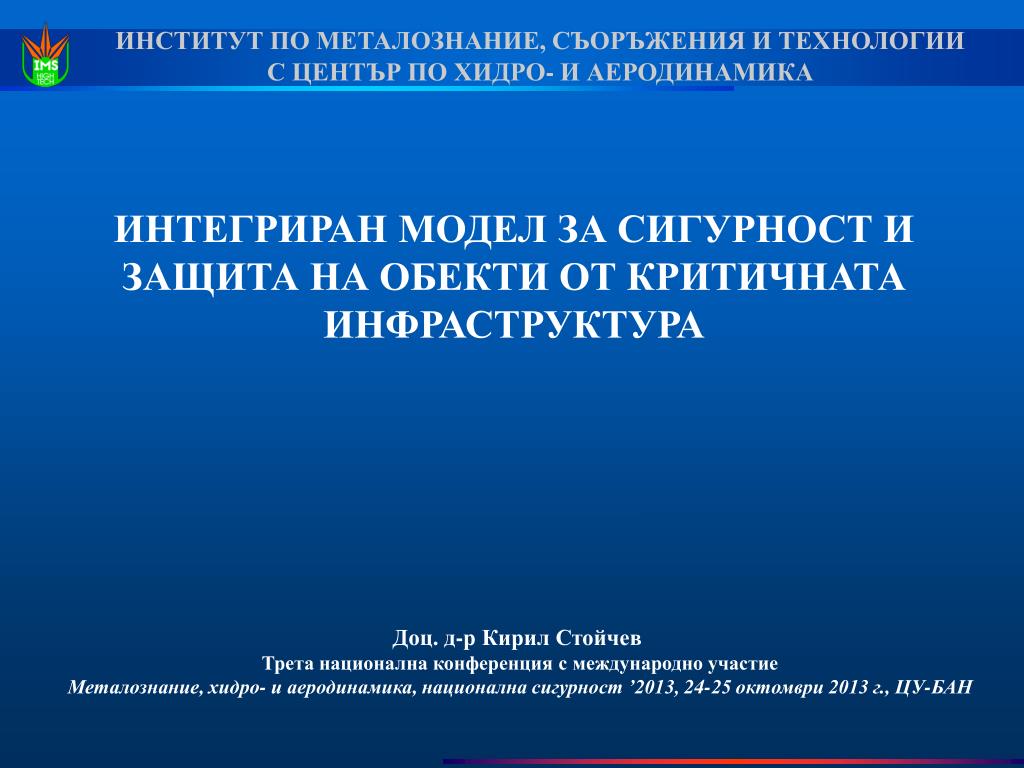 IMS
HIGH TECH

ИНСТИТУТ ПО МЕТАЛОЗНАНИЕ, СЪОРЪЖЕНИЯ И ТЕХНОЛОГИИ
С ЦЕНТЪР ПО ХИДРО- И АЕРОДИНАМИКА

ИНТЕГРИРАН МОДЕЛ ЗА СИГУРНОСТ И ЗАЩИТА НА ОБЕКТИ ОТ КРИТИЧНАТА ИНФРАСТРУКТУРА

Доц. д-р Кирил Стойчев
Трета национална конференция с международно участие
Металознание, хидро- и аеродинамика, национална сигурност ’2013, 24-25 октомври 2013 г., ЦУ-БАН